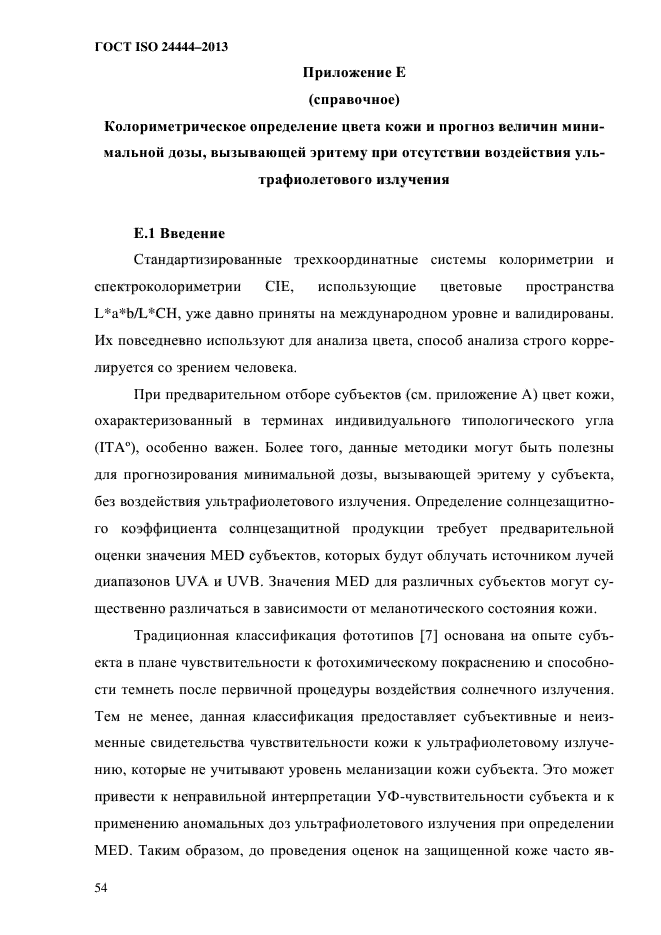 ГОСТ ISO 24444–2013

Приложение Е
(справочное)
Колориметрическое определение цвета кожи и прогноз величин минимальной дозы, вызывающей эритему при отсутствии воздействия ультрафиолетового излучения

Е.1 Введение

Стандартизированные трехкоординатные системы колориметрии и спектроколориметрии CIE, использующие цветовые пространства L*a*b/L*CH, уже давно приняты на международном уровне и валидированы. Их повседневно используют для анализа цвета, способ анализа строго коррелируется со зрением человека.

При предварительном отборе субъектов (см. приложение А) цвет кожи, охарактеризованный в терминах индивидуального типологического угла (ITAº), особенно важен. Более того, данные методики могут быть полезны для прогнозирования минимальной дозы, вызывающей эритему у субъекта, без воздействия ультрафиолетового излучения. Определение солнцезащитного коэффициента солнцезащитной продукции требует предварительной оценки значения MED субъектов, которых будут облучать источником лучей диапазонов UVA и UVB. Значения MED для различных субъектов могут существенно различаться в зависимости от меланотического состояния кожи.

Традиционная классификация фототипов [7] основана на опыте субъекта в плане чувствительности к фотохимическому покраснению и способности темнеть после первичной процедуры воздействия солнечного излучения. Тем не менее, данная классификация предоставляет субъективные и неизменные свидетельства чувствительности кожи к ультрафиолетовому излучению, которые не учитывают уровень меланизации кожи субъекта. Это может привести к неправильной интерпретации УФ-чувствительности субъекта и к применению аномальных доз ультрафиолетового излучения при определении MED. Таким образом, до проведения оценок на защищенной коже часто яв-

54